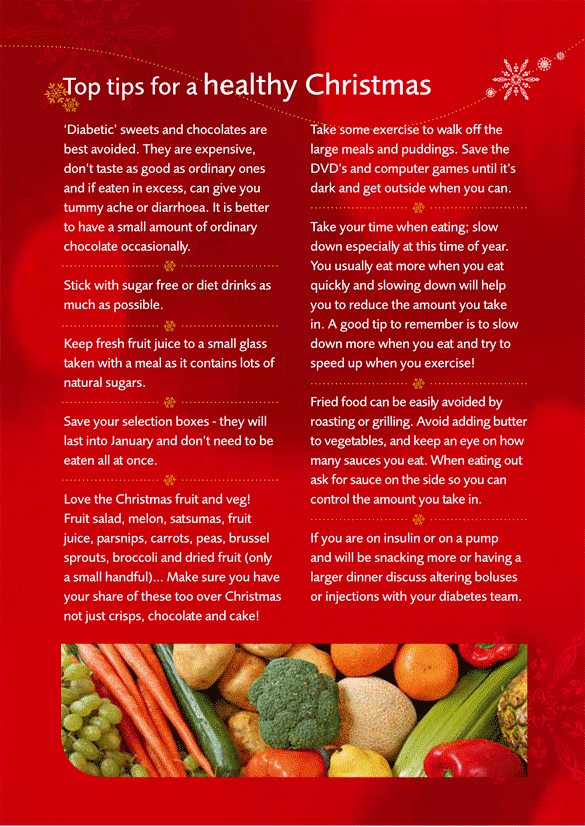 Top tips for a healthy Christmas

'Diabetic' sweets and chocolates are best avoided. They are expensive, don't taste as good as ordinary ones and if eaten in excess, can give you tummy ache or diarrhoea. It is better to have a small amount of ordinary chocolate occasionally.

Stick with sugar free or diet drinks as much as possible.

Keep fresh fruit juice to a small glass taken with a meal as it contains lots of natural sugars.

Save your selection boxes - they will last into January and don't need to be eaten all at once.

Love the Christmas fruit and veg! Fruit salad, melon, satsumas, fruit juice, parsnips, carrots, peas, brussel sprouts, broccoli and dried fruit (only a small handful)... Make sure you have your share of these too over Christmas not just crisps, chocolate and cake!

Take some exercise to walk off the large meals and puddings. Save the DVD's and computer games until it's dark and get outside when you can.

Take your time when eating; slow down especially at this time of year. You usually eat more when you eat quickly and slowing down will help you to reduce the amount you take in. A good tip to remember is to slow down more when you eat and try to speed up when you exercise!

Fried food can be easily avoided by roasting or grilling. Avoid adding butter to vegetables, and keep an eye on how many sauces you eat. When eating out ask for sauce on the side so you can control the amount you take in.

If you are on insulin or on a pump and will be snacking more or having a larger dinner discuss altering boluses or injections with your diabetes team.